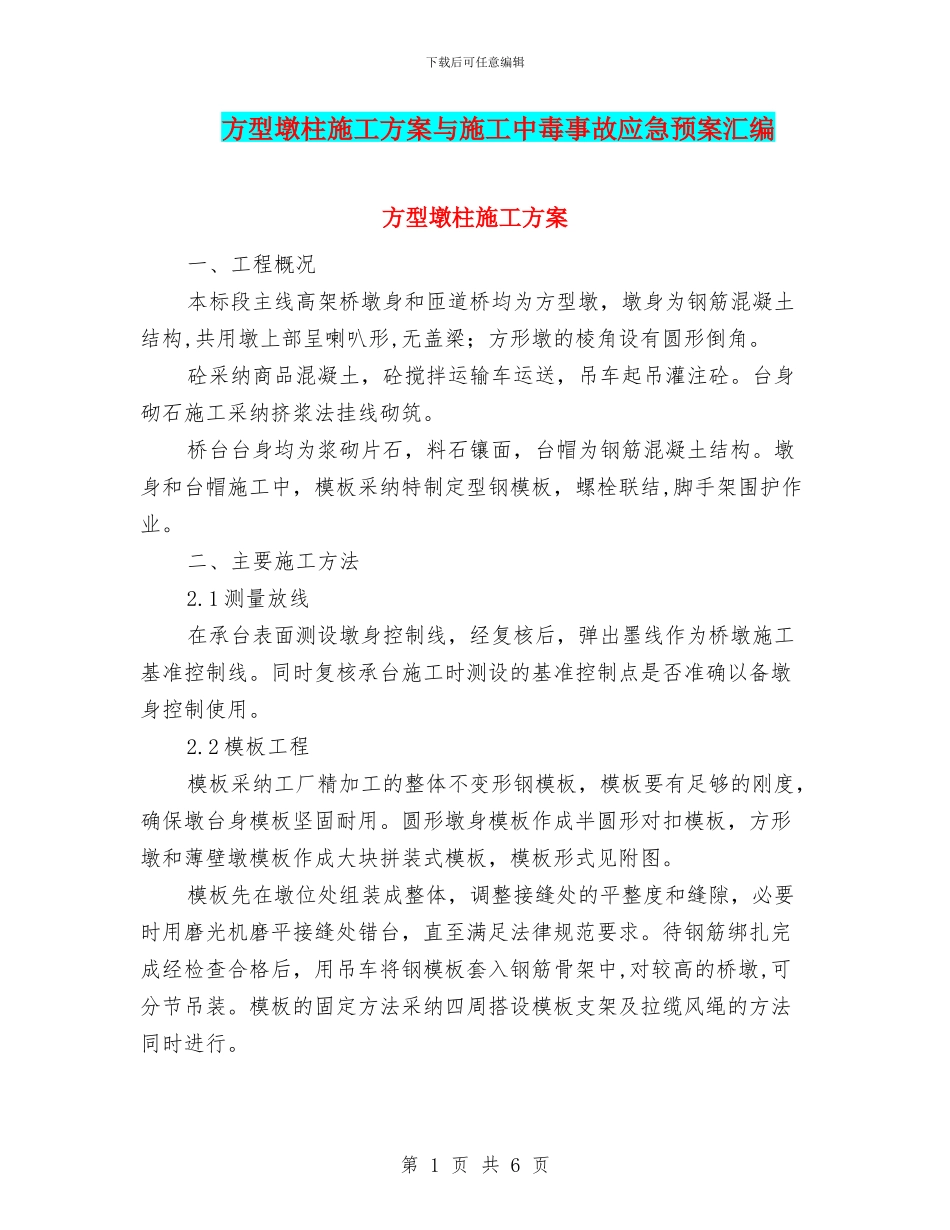 下载后可任意编辑

方型墩柱施工方案与施工中毒事故应急预案汇编

方型墩柱施工方案

一、工程概况

本标段主线高架桥墩身和匝道桥均为方型墩，墩身为钢筋混凝土结构,共用墩上部呈喇叭形,无盖梁；方形墩的棱角设有圆形倒角。

砼采纳商品混凝土，砼搅拌运输车运送，吊车起吊灌注砼。台身砌石施工采纳挤浆法挂线砌筑。

桥台台身均为浆砌片石，料石镶面，台帽为钢筋混凝土结构。墩身和台帽施工中，模板采纳特制定型钢模板，螺栓联结,脚手架围护作业。

二、主要施工方法

2.1测量放线

在承台表面测设墩身控制线，经复核后，弹出墨线作为桥墩施工基准控制线。同时复核承台施工时测设的基准控制点是否准确以备墩身控制使用。

2.2模板工程

模板采纳工厂精加工的整体不变形钢模板，模板要有足够的刚度，确保墩台身模板坚固耐用。圆形墩身模板作成半圆形对扣模板，方形墩和薄壁墩模板作成大块拼装式模板，模板形式见附图。

模板先在墩位处组装成整体，调整接缝处的平整度和缝隙，必要时用磨光机磨平接缝处错台，直至满足法律规范要求。待钢筋绑扎完成经检查合格后，用吊车将钢模板套入钢筋骨架中,对较高的桥墩,可分节吊装。模板的固定方法采纳四周搭设模板支架及拉缆风绳的方法同时进行。

第 1 页 共 6 页